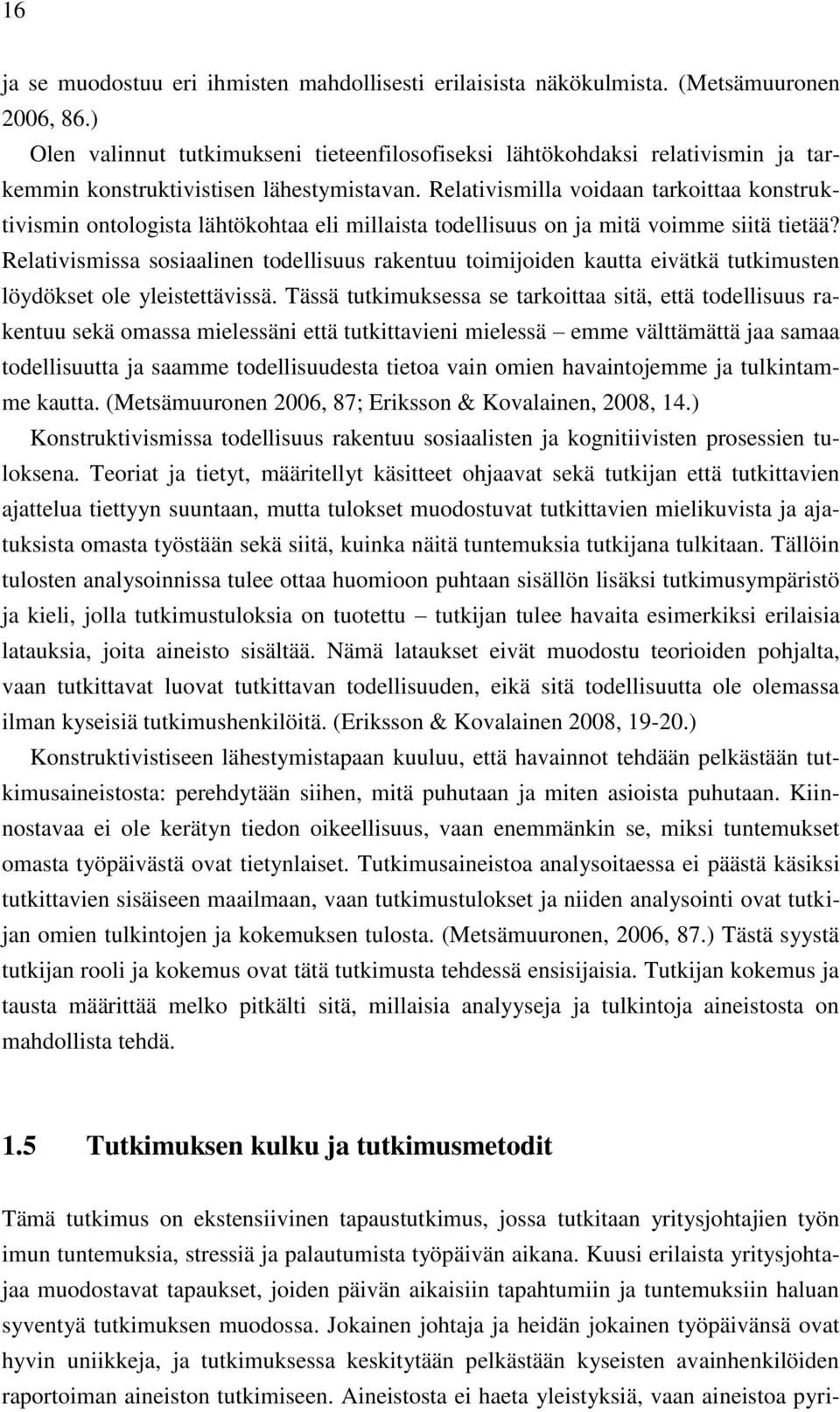 16

ja se muodostuu eri ihmisten mahdollisesti erilaisista näkökulmista. (Metsämuuronen 2006, 86.)

Olen valinnut tutkimukseni tieteenfilosofiseksi lähtökohdaksi relativismin ja tarkemmin konstruktivistisen lähestymistavan. Relativismilla voidaan tarkoittaa konstruktivismin ontologista lähtökohtaa eli millaista todellisuus on ja mitä voimme siitä tietää? Relativismissa sosiaalinen todellisuus rakentuu toimijoiden kautta eivätkä tutkimusten löydökset ole yleistettävissä. Tässä tutkimuksessa se tarkoittaa sitä, että todellisuus rakentuu sekä omassa mielessäni että tutkittavieni mielessä – emme välttämättä jaa samaa todellisuutta ja saamme todellisuudesta tietoa vain omien havaintojemme ja tulkintamme kautta. (Metsämuuronen 2006, 87; Eriksson & Kovalainen, 2008, 14.)

Konstruktivismissa todellisuus rakentuu sosiaalisten ja kognitiivisten prosessien tuloksena. Teoriat ja tietyt, määritellyt käsitteet ohjaavat sekä tutkijan että tutkittavien ajattelua tiettyyn suuntaan, mutta tulokset muodostuvat tutkittavien mielikuvista ja ajatuksista omasta työstään sekä siitä, kuinka näitä tuntemuksia tutkijana tulkitaan. Tällöin tulosten analysoinnissa tulee ottaa huomioon puhtaan sisällön lisäksi tutkimusympäristö ja kieli, jolla tutkimustuloksia on tuotettu – tutkijan tulee havaita esimerkiksi erilaisia latauksia, joita aineisto sisältää. Nämä lataukset eivät muodostu teorioiden pohjalta, vaan tutkittavat luovat tutkittavan todellisuuden, eikä sitä todellisuutta ole olemassa ilman kyseisiä tutkimushenkilöitä. (Eriksson & Kovalainen 2008, 19-20.)

Konstruktivistiseen lähestymistapaan kuuluu, että havainnot tehdään pelkästään tutkimusaineistosta: perehdytään siihen, mitä puhutaan ja miten asioista puhutaan. Kiinnostavaa ei ole kerätyn tiedon oikeellisuus, vaan enemmänkin se, miksi tuntemukset omasta työpäivästä ovat tietynlaiset. Tutkimusaineistoa analysoitaessa ei päästä käsiksi tutkittavien sisäiseen maailmaan, vaan tutkimustulokset ja niiden analysointi ovat tutkijan omien tulkintojen ja kokemuksen tulosta. (Metsämuuronen, 2006, 87.) Tästä syystä tutkijan rooli ja kokemus ovat tätä tutkimusta tehdessä ensisijaisia. Tutkijan kokemus ja tausta määrittää melko pitkälti sitä, millaisia analyyseja ja tulkintoja aineistosta on mahdollista tehdä.

1.5 Tutkimuksen kulku ja tutkimusmetodit

Tämä tutkimus on ekstensiivinen tapaustutkimus, jossa tutkitaan yritysjohtajien työn imun tuntemuksia, stressiä ja palautumista työpäivän aikana. Kuusi erilaista yritysjohtajaa muodostavat tapaukset, joiden päivän aikaisiin tapahtumiin ja tuntemuksiin haluan syventyä tutkimuksen muodossa. Jokainen johtaja ja heidän jokainen työpäivänsä ovat hyvin uniikkeja, ja tutkimuksessa keskitytään pelkästään kyseisten avainhenkilöiden raportoiman aineiston tutkimiseen. Aineistosta ei haeta yleistyksiä, vaan aineistoa pyri-